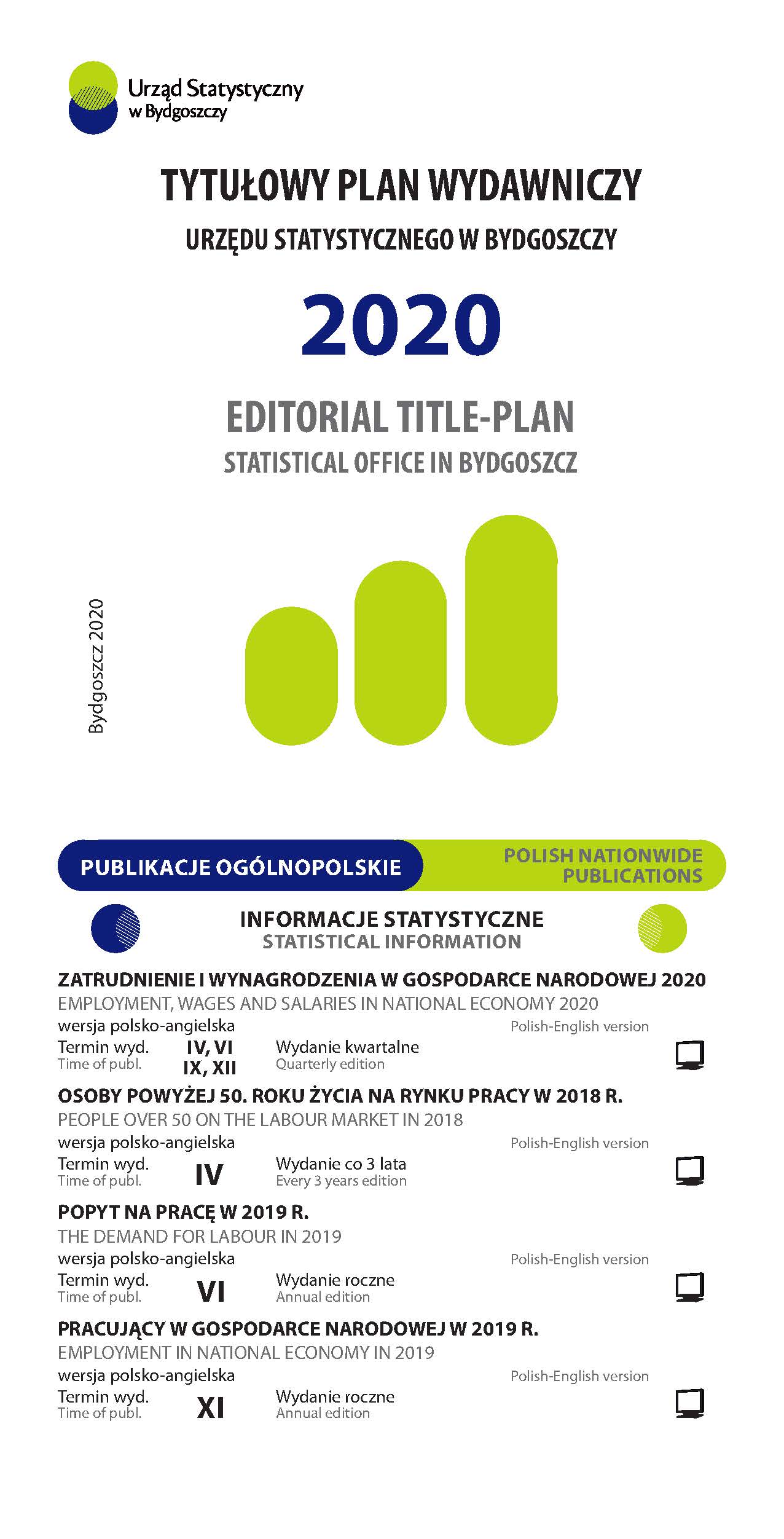 Urząd Statystyczny
w Bydgoszczy

TYTUŁOWY PLAN WYDAWNICZY

URZĘDU STATYSTYCZNEGO W BYDGOSZCZY

2020

EDITORIAL TITLE-PLAN

STATISTICAL OFFICE IN BYDGOSZCZ

Bydgoszcz 2020

PUBLIKACJE OGÓLNOPOLSKIE

POLISH NATIONWIDE PUBLICATIONS

INFORMACJE STATYSTYCZNE
STATISTICAL INFORMATION

ZATRUDNIENIE I WYNAGRODZENIA W GOSPODARCE NARODOWEJ 2020
EMPLOYMENT, WAGES AND SALARIES IN NATIONAL ECONOMY 2020
wersja polsko-angielska Polish-English version
Termin wyd. Time of publ. IV, VI IX, XII Wydanie kwartalne Quarterly edition

OSOBY POWYŻEJ 50. ROKU ŻYCIA NA RYNKU PRACY W 2018 R.
PEOPLE OVER 50 ON THE LABOUR MARKET IN 2018
wersja polsko-angielska Polish-English version
Termin wyd. Time of publ. IV Wydanie co 3 lata Every 3 years edition

POPYT NA PRACĘ W 2019 R.
THE DEMAND FOR LABOUR IN 2019
wersja polsko-angielska Polish-English version
Termin wyd. Time of publ. VI Wydanie roczne Annual edition

PRACUJĄCY W GOSPODARCE NARODOWEJ W 2019 R.
EMPLOYMENT IN NATIONAL ECONOMY IN 2019
wersja polsko-angielska Polish-English version
Termin wyd. Time of publ. XI Wydanie roczne Annual edition